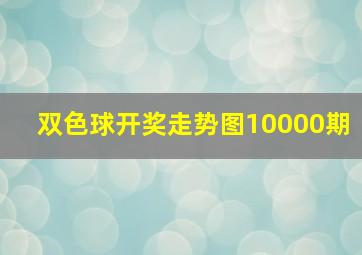 双色球开奖走势图10000期